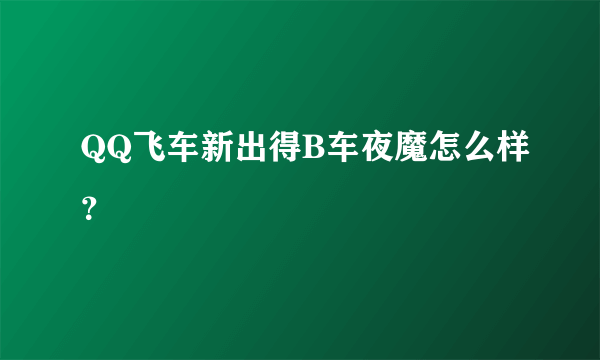 QQ飞车新出得B车夜魔怎么样？